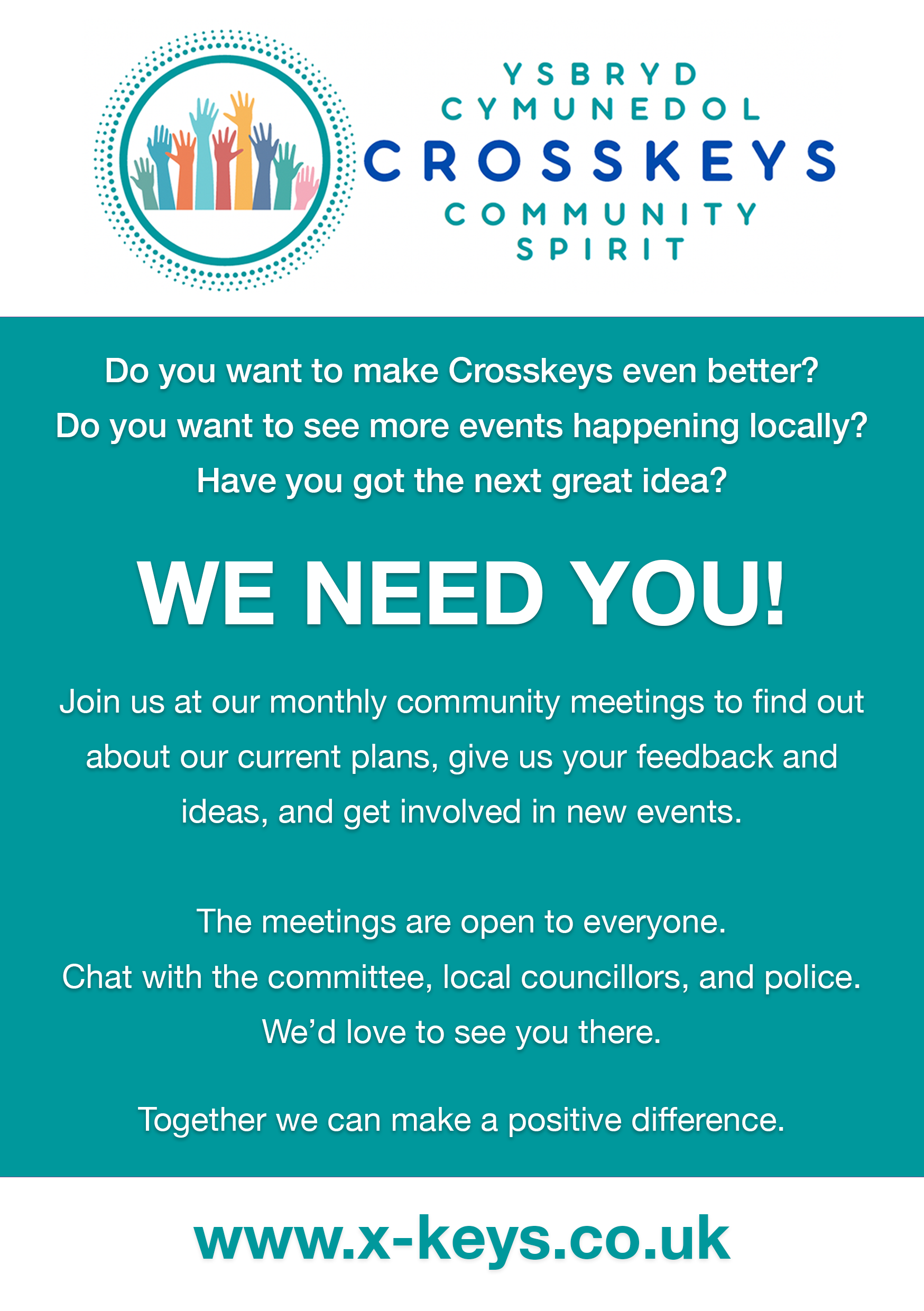 YSBRYD
CYMUNEDOL
CROSSKEYS
COMMUNITY
SPIRIT

Do you want to make Crosskeys even better?
Do you want to see more events happening locally?
Have you got the next great idea?

WE NEED YOU!

Join us at our monthly community meetings to find out about our current plans, give us your feedback and ideas, and get involved in new events.

The meetings are open to everyone.
Chat with the committee, local councillors, and police.
We'd love to see you there.

Together we can make a positive difference.

www.x-keys.co.uk